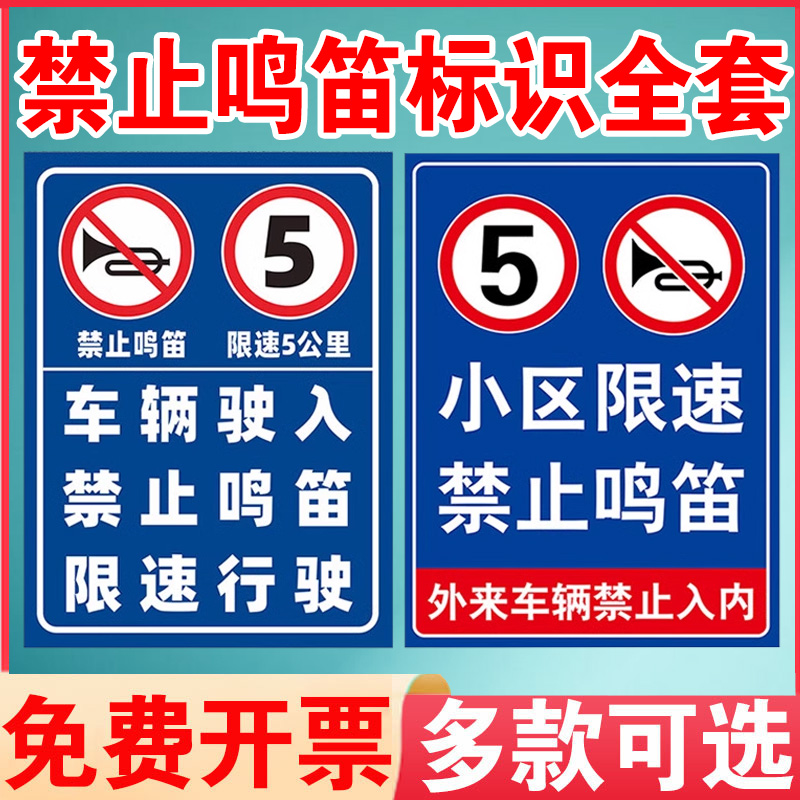 禁止鸣笛标识全套

5

禁止鸣笛 限速5公里

车辆驶入
禁止鸣笛
限速行驶

5

小区限速
禁止鸣笛

外来车辆禁止入内

免费开票 多款可选